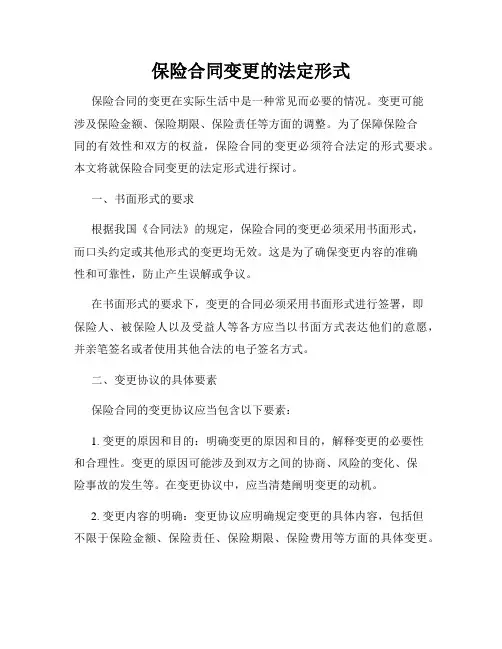 保险合同变更的法定形式

保险合同的变更在实际生活中是一种常见而必要的情况。变更可能涉及保险金额、保险期限、保险责任等方面的调整。为了保障保险合同的有效性和双方的权益，保险合同的变更必须符合法定的形式要求。本文将就保险合同变更的法定形式进行探讨。

一、书面形式的要求

根据我国《合同法》的规定，保险合同的变更必须采用书面形式，而口头约定或其他形式的变更均无效。这是为了确保变更内容的准确性和可靠性，防止产生误解或争议。

在书面形式的要求下，变更的合同必须采用书面形式进行签署，即保险人、被保险人以及受益人等各方应当以书面方式表达他们的意愿，并亲笔签名或者使用其他合法的电子签名方式。

二、变更协议的具体要素

保险合同的变更协议应当包含以下要素：

1. 变更的原因和目的：明确变更的原因和目的，解释变更的必要性和合理性。变更的原因可能涉及到双方之间的协商、风险的变化、保险事故的发生等。在变更协议中，应当清楚阐明变更的动机。

2. 变更内容的明确：变更协议应明确规定变更的具体内容，包括但不限于保险金额、保险责任、保险期限、保险费用等方面的具体变更。